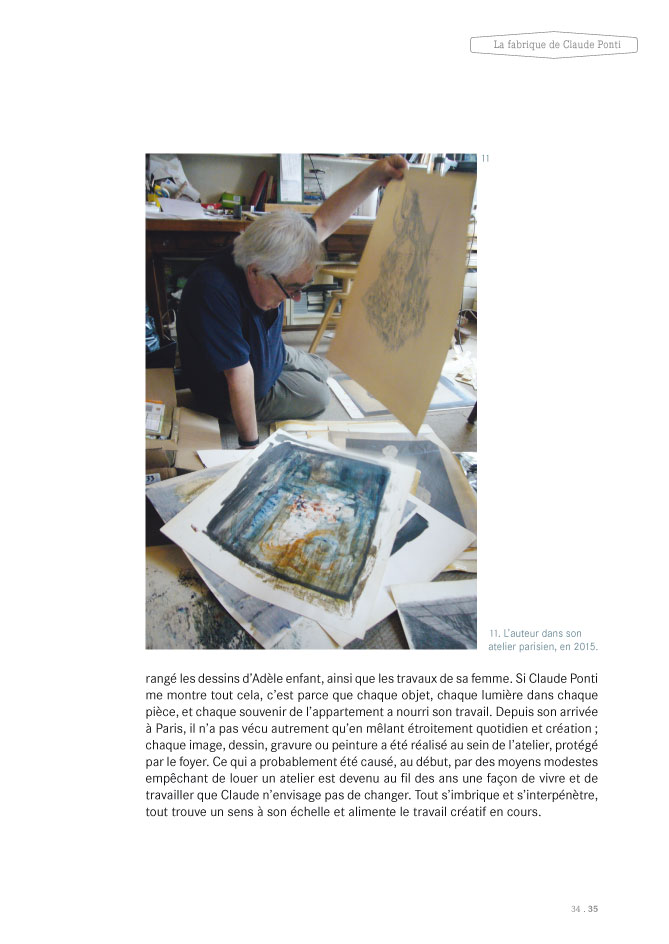 La fabrique de Claude Ponti

11

11. L'auteur dans son atelier parisien, en 2015.

rangé les dessins d'Adèle enfant, ainsi que les travaux de sa femme. Si Claude Ponti me montre tout cela, c'est parce que chaque objet, chaque lumière dans chaque pièce, et chaque souvenir de l'appartement a nourri son travail. Depuis son arrivée à Paris, il n'a pas vécu autrement qu'en mêlant étroitement quotidien et création ; chaque image, dessin, gravure ou peinture a été réalisé au sein de l'atelier, protégé par le foyer. Ce qui a probablement été causé, au début, par des moyens modestes empêchant de louer un atelier est devenu au fil des ans une façon de vivre et de travailler que Claude n'envisage pas de changer. Tout s'imbrique et s'interpénètre, tout trouve un sens à son échelle et alimente le travail créatif en cours.

34 . 35